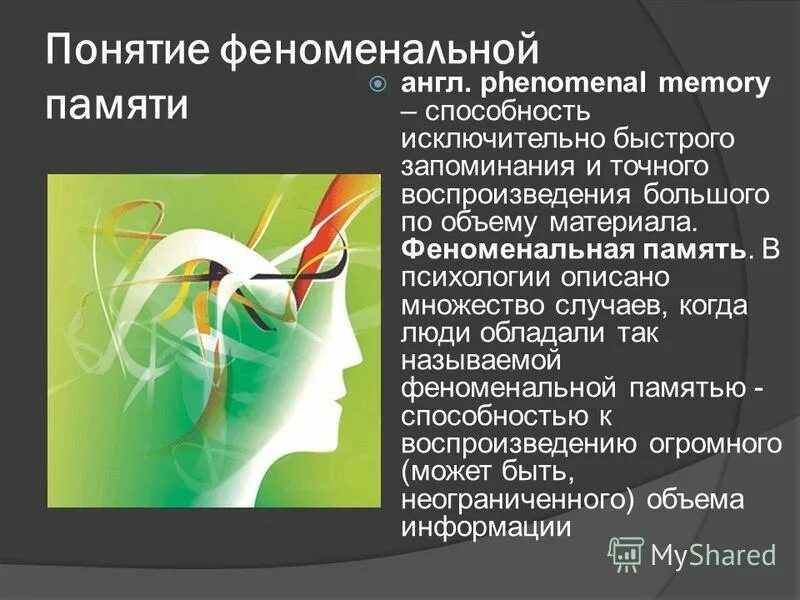 Понятие феноменальной памяти

англ. phenomenal memory – способность исключительно быстрого запоминания и точного воспроизведения большого по объему материала. Феноменальная память. В психологии описано множество случаев, когда люди обладали так называемой феноменальной памятью - способностью к воспроизведению огромного (может быть, неограниченного) объема информации

MyShared